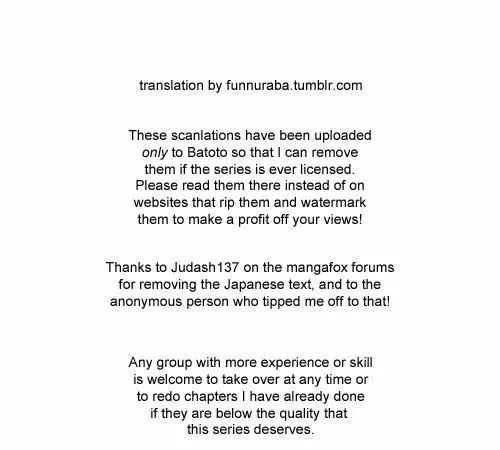 translation by funnuraba.tumblr.com

These scanlations have been uploaded only to Batoto so that I can remove them if the series is ever licensed. Please read them there instead of on websites that rip them and watermark them to make a profit off your views!

Thanks to Judash137 on the mangafox forums for removing the Japanese text, and to the anonymous person who tipped me off to that!

Any group with more experience or skill is welcome to take over at any time or to redo chapters I have already done if they are below the quality that this series deserves.